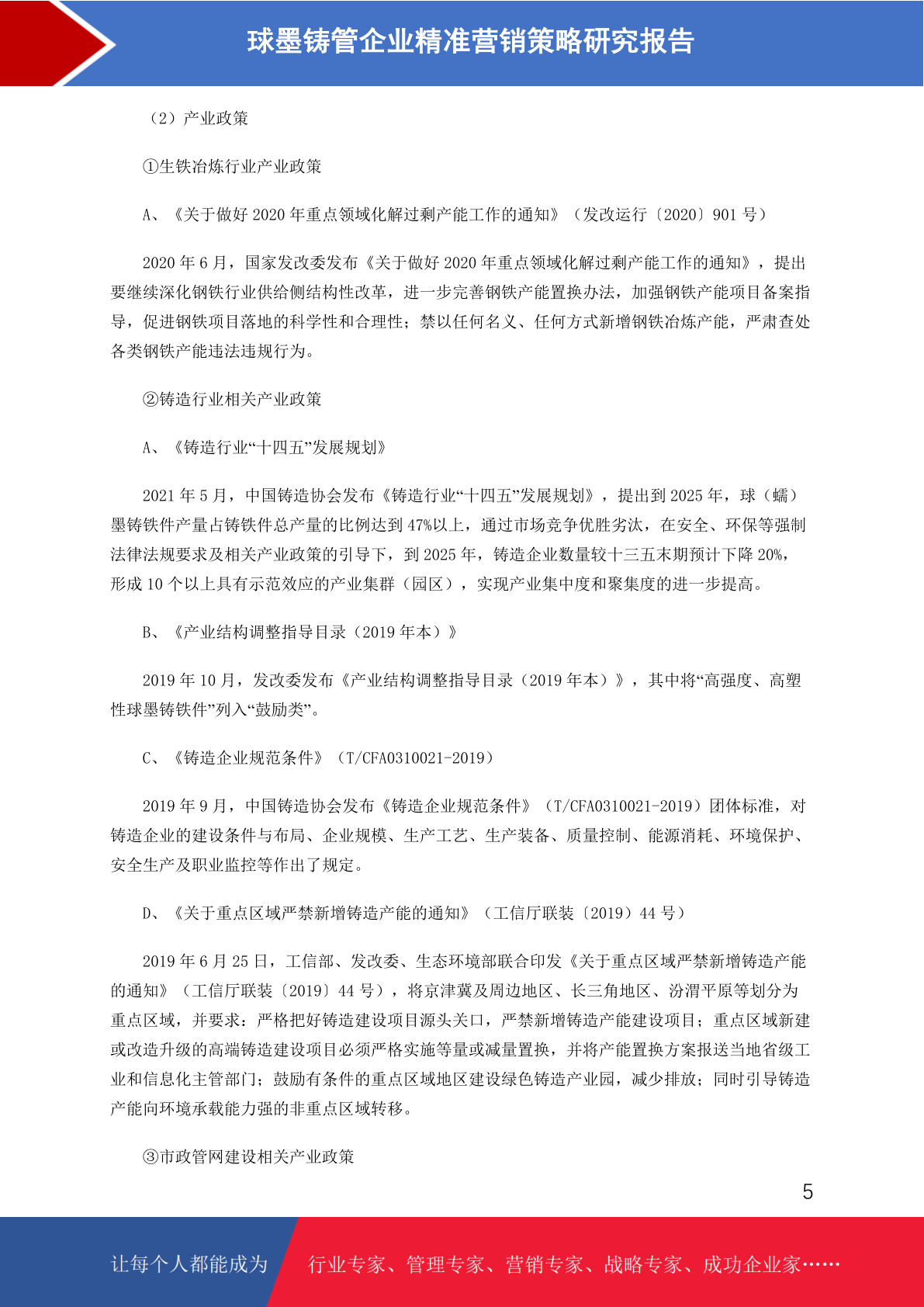 球墨铸管企业精准营销策略研究报告

（2）产业政策

①生铁冶炼行业产业政策

A、《关于做好 2020 年重点领域化解过剩产能工作的通知》（发改运行〔2020〕901 号）

2020 年 6 月，国家发改委发布《关于做好 2020 年重点领域化解过剩产能工作的通知》，提出要继续深化钢铁行业供给侧结构性改革，进一步完善钢铁产能置换办法，加强钢铁产能项目备案指导，促进钢铁项目落地的科学性和合理性；禁以任何名义、任何方式新增钢铁冶炼产能，严肃查处各类钢铁产能违法违规行为。

②铸造行业相关产业政策

A、《铸造行业“十四五”发展规划》

2021 年 5 月，中国铸造协会发布《铸造行业“十四五”发展规划》，提出到 2025 年，球（蠕）墨铸铁件产量占铸铁件总产量的比例达到 47%以上，通过市场竞争优胜劣汰，在安全、环保等强制法律法规要求及相关产业政策的引导下，到 2025 年，铸造企业数量较十三五末期预计下降 20%，形成 10 个以上具有示范效应的产业集群（园区），实现产业集中度和聚集度的进一步提高。

B、《产业结构调整指导目录（2019 年本）》

2019 年 10 月，发改委发布《产业结构调整指导目录（2019 年本）》，其中将“高强度、高塑性球墨铸铁件”列入“鼓励类”。

C、《铸造企业规范条件》（T/CFA0310021-2019）

2019 年 9 月，中国铸造协会发布《铸造企业规范条件》（T/CFA0310021-2019）团体标准，对铸造企业的建设条件与布局、企业规模、生产工艺、生产装备、质量控制、能源消耗、环境保护、安全生产及职业监控等作出了规定。

D、《关于重点区域严禁新增铸造产能的通知》（工信厅联装〔2019〕44 号）

2019 年 6 月 25 日，工信部、发改委、生态环境部联合印发《关于重点区域严禁新增铸造产能的通知》（工信厅联装〔2019〕44 号），将京津冀及周边地区、长三角地区、汾渭平原等划分为重点区域，并要求：严格把好铸造建设项目源头关口，严禁新增铸造产能建设项目；重点区域新建或改造升级的高端铸造建设项目必须严格实施等量或减量置换，并将产能置换方案报送当地省级工业和信息化主管部门；鼓励有条件的重点区域地区建设绿色铸造产业园，减少排放；同时引导铸造产能向环境承载能力强的非重点区域转移。

③市政管网建设相关产业政策

5

让每个人都能成为 行业专家、管理专家、营销专家、战略专家、成功企业家……